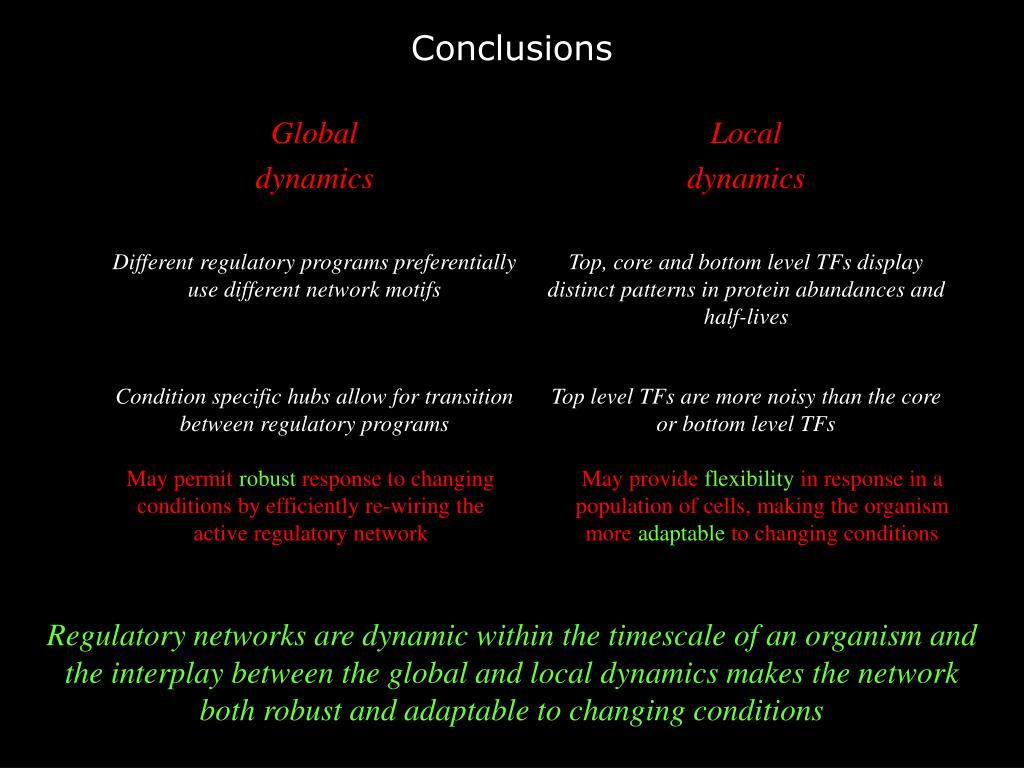 Conclusions

Global
dynamics

Different regulatory programs preferentially use different network motifs

Condition specific hubs allow for transition between regulatory programs

May permit robust response to changing conditions by efficiently re-wiring the active regulatory network

Local
dynamics

Top, core and bottom level TFs display distinct patterns in protein abundances and half-lives

Top level TFs are more noisy than the core or bottom level TFs

May provide flexibility in response in a population of cells, making the organism more adaptable to changing conditions

Regulatory networks are dynamic within the timescale of an organism and the interplay between the global and local dynamics makes the network both robust and adaptable to changing conditions